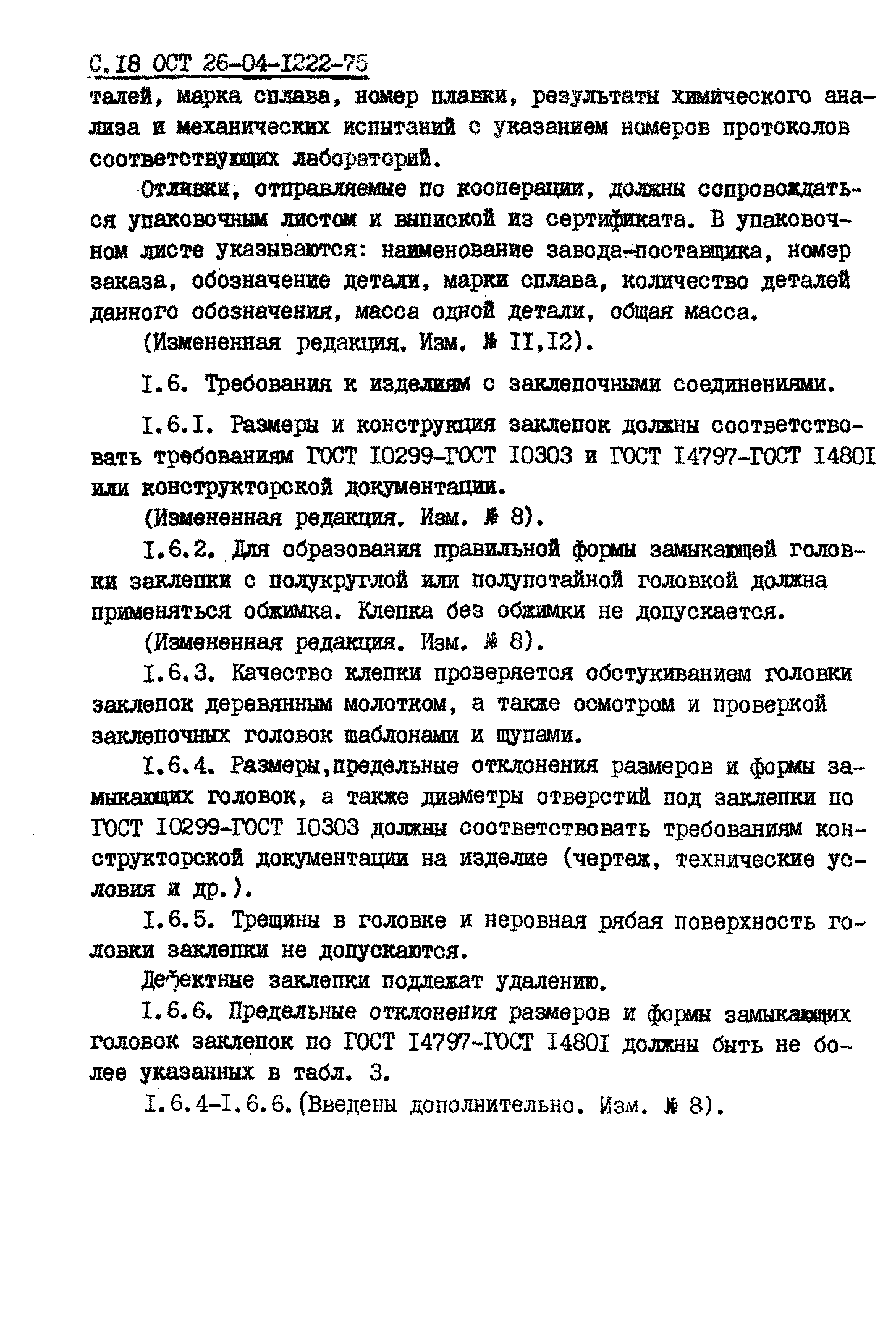 С.18 ОСТ 26-04-1222-75

талей, марка сплава, номер плавки, результаты химического анализа и механических испытаний с указанием номеров протоколов соответствующих лабораторий.

Отливки, отправляемые по кооперации, должны сопровождаться упаковочным листом и выпиской из сертификата. В упаковочном листе указываются: наименование завода-поставщика, номер заказа, обозначение детали, марки сплава, количество деталей данного обозначения, масса одной детали, общая масса.

(Измененная редакция. Изм. № 11,12).

1.6. Требования к изделиям с заклепочными соединениями.

1.6.1. Размеры и конструкция заклепок должны соответствовать требованиям ГОСТ 10299-ГОСТ 10303 и ГОСТ 14797-ГОСТ 14801 или конструкторской документации.

(Измененная редакция. Изм. № 8).

1.6.2. Для образования правильной формы замыкающей головки заклепки с полукруглой или полупотайной головкой должна применяться обжимка. Клепка без обжимки не допускается.

(Измененная редакция. Изм. № 8).

1.6.3. Качество клепки проверяется обстукиванием головки заклепок деревянным молотком, а также осмотром и проверкой заклепочных головок шаблонами и щупами.

1.6.4. Размеры,предельные отклонения размеров и формы замыкающих головок, а также диаметры отверстий под заклепки по ГОСТ 10299-ГОСТ 10303 должны соответствовать требованиям конструкторской документации на изделие (чертеж, технические условия и др.).

1.6.5. Трещины в головке и неровная рябая поверхность головки заклепки не допускаются.

Дефектные заклепки подлежат удалению.

1.6.6. Предельные отклонения размеров и формы замыкающих головок заклепок по ГОСТ 14797-ГОСТ 14801 должны быть не более указанных в табл. 3.

1.6.4-1.6.6.(Введены дополнительно. Изм. № 8).